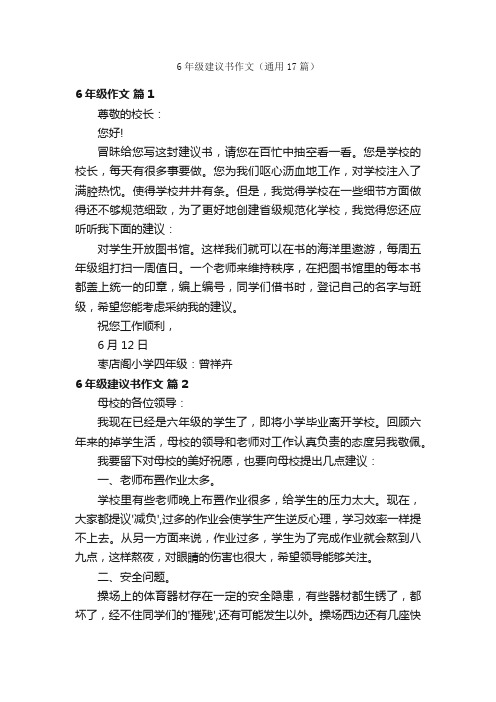 6 年级建议书作文（通用 17 篇）

6 年级作文 篇 1

尊敬的校长：

您好!

冒昧给您写这封建议书，请您在百忙中抽空看一看。您是学校的校长，每天有很多事要做。您为我们呕心沥血地工作，对学校注入了满腔热忱。使得学校井井有条。但是，我觉得学校在一些细节方面做得还不够规范细致，为了更好地创建省级规范化学校，我觉得您还应听听我下面的建议：

对学生开放图书馆。这样我们就可以在书的海洋里遨游，每周五年级组打扫一周值日。一个老师来维持秩序，在把图书馆里的每本书都盖上统一的印章，编上编号，同学们借书时，登记自己的名字与班级，希望您能考虑采纳我的建议。

祝您工作顺利，

6 月 12 日

枣店阁小学四年级：曾祥卉

6 年级建议书作文 篇 2

母校的各位领导：

我现在已经是六年级的学生了，即将小学毕业离开学校。回顾六年来的掉学生活，母校的领导和老师对工作认真负责的态度另我敬佩。

我要留下对母校的美好祝愿，也要向母校提出几点建议：

一、老师布置作业太多。

学校里有些老师晚上布置作业很多，给学生的压力太大。现在，大家都提议'减负',过多的作业会使学生产生逆反心理，学习效率一样提不上去。从另一方面来说，作业过多，学生为了完成作业就会熬到八九点，这样熬夜，对眼睛的伤害也很大，希望领导能够关注。

二、安全问题。

操场上的体育器材存在一定的安全隐患，有些器材都生锈了，都坏了，经不住同学们的'摧残',还有可能发生以外。操场西边还有几座快